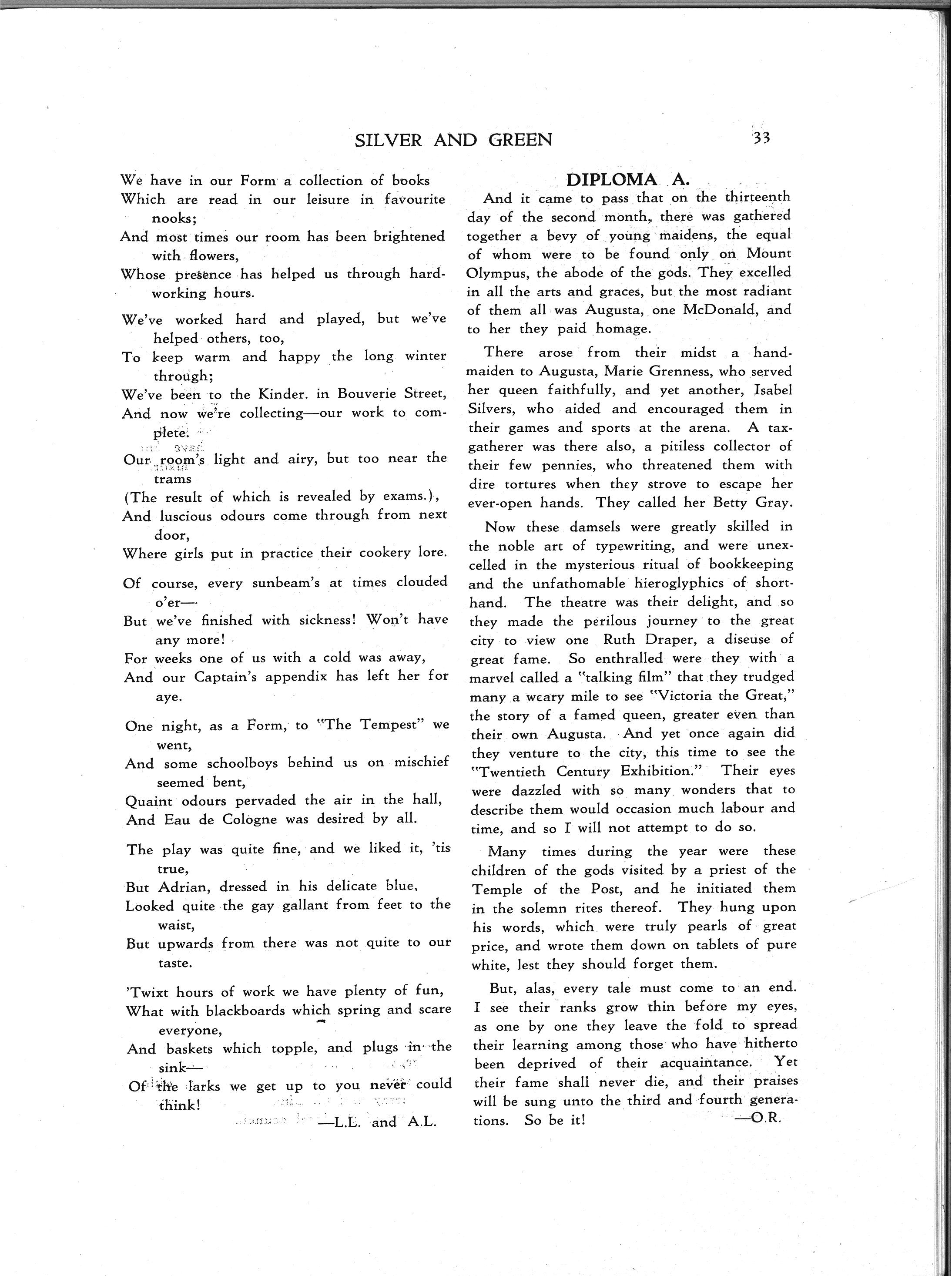 SILVER AND GREEN 33

We have in our Form a collection of books
Which are read in our leisure in favourite nooks;
And most times our room has been brightened with flowers,
Whose presence has helped us through hard-working hours.

We've worked hard and played, but we've helped others, too,
To keep warm and happy the long winter through;
We've been to the Kinder. in Bouverie Street,
And now we're collecting—our work to complete.

Our room's light and airy, but too near the trams
(The result of which is revealed by exams.),
And luscious odours come through from next door,
Where girls put in practice their cookery lore.

Of course, every sunbeam's at times clouded o'er—
But we've finished with sickness! Won't have any more!
For weeks one of us with a cold was away,
And our Captain's appendix has left her for aye.

One night, as a Form, to "The Tempest" we went,
And some schoolboys behind us on mischief seemed bent,
Quaint odours pervaded the air in the hall,
And Eau de Cologne was desired by all.

The play was quite fine, and we liked it, 'tis true,
But Adrian, dressed in his delicate blue,
Looked quite the gay gallant from feet to the waist,
But upwards from there was not quite to our taste.

'Twixt hours of work we have plenty of fun,
What with blackboards which spring and scare everyone,
And baskets which topple, and plugs in the sink—
Of the larks we get up to you never could think!

—L.L. and A.L.

DIPLOMA A.

And it came to pass that on the thirteenth day of the second month, there was gathered together a bevy of young maidens, the equal of whom were to be found only on Mount Olympus, the abode of the gods. They excelled in all the arts and graces, but the most radiant of them all was Augusta, one McDonald, and to her they paid homage.

There arose from their midst a handmaiden to Augusta, Marie Grenness, who served her queen faithfully, and yet another, Isabel Silvers, who aided and encouraged them in their games and sports at the arena. A tax-gatherer was there also, a pitiless collector of their few pennies, who threatened them with dire tortures when they strove to escape her ever-open hands. They called her Betty Gray.

Now these damsels were greatly skilled in the noble art of typewriting, and were unexcelled in the mysterious ritual of bookkeeping and the unfathomable hieroglyphics of shorthand. The theatre was their delight, and so they made the perilous journey to the great city to view one Ruth Draper, a diseuse of great fame. So enthralled were they with a marvel called a "talking film" that they trudged many a weary mile to see "Victoria the Great," the story of a famed queen, greater even than their own Augusta. And yet once again did they venture to the city, this time to see the "Twentieth Century Exhibition." Their eyes were dazzled with so many wonders that to describe them would occasion much labour and time, and so I will not attempt to do so.

Many times during the year were these children of the gods visited by a priest of the Temple of the Post, and he initiated them in the solemn rites thereof. They hung upon his words, which were truly pearls of great price, and wrote them down on tablets of pure white, lest they should forget them.

But, alas, every tale must come to an end. I see their ranks grow thin before my eyes, as one by one they leave the fold to spread their learning among those who have hitherto been deprived of their acquaintance. Yet their fame shall never die, and their praises will be sung unto the third and fourth generations. So be it! —O.R.